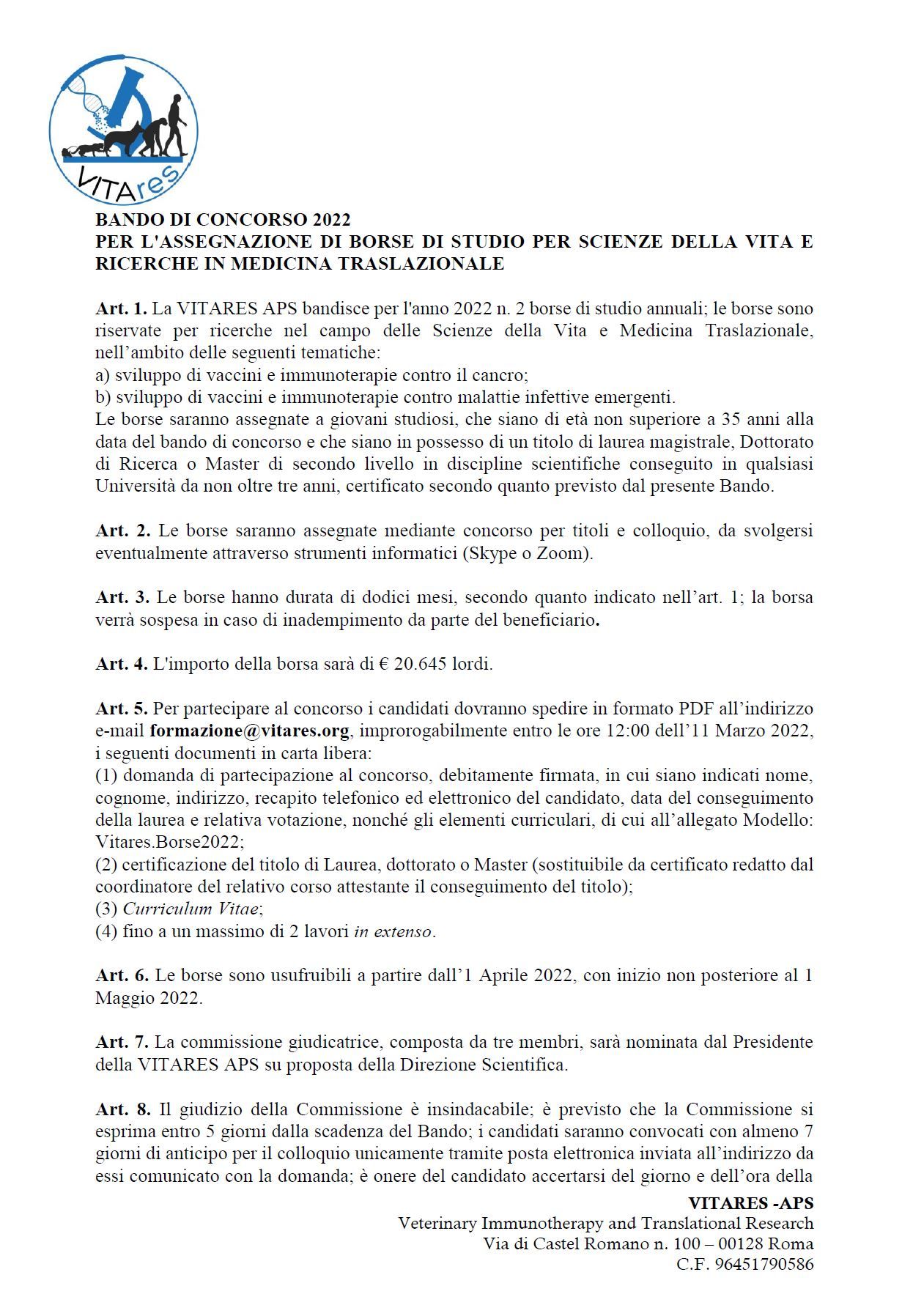 VITAreS

BANDO DI CONCORSO 2022
PER L'ASSEGNAZIONE DI BORSE DI STUDIO PER SCIENZE DELLA VITA E RICERCHE IN MEDICINA TRASLAZIONALE

Art. 1. La VITARES APS bandisce per l'anno 2022 n. 2 borse di studio annuali; le borse sono riservate per ricerche nel campo delle Scienze della Vita e Medicina Traslazionale, nell'ambito delle seguenti tematiche:
a) sviluppo di vaccini e immunoterapie contro il cancro;
b) sviluppo di vaccini e immunoterapie contro malattie infettive emergenti.
Le borse saranno assegnate a giovani studiosi, che siano di età non superiore a 35 anni alla data del bando di concorso e che siano in possesso di un titolo di laurea magistrale, Dottorato di Ricerca o Master di secondo livello in discipline scientifiche conseguito in qualsiasi Università da non oltre tre anni, certificato secondo quanto previsto dal presente Bando.

Art. 2. Le borse saranno assegnate mediante concorso per titoli e colloquio, da svolgersi eventualmente attraverso strumenti informatici (Skype o Zoom).

Art. 3. Le borse hanno durata di dodici mesi, secondo quanto indicato nell'art. 1; la borsa verrà sospesa in caso di inadempimento da parte del beneficiario.

Art. 4. L'importo della borsa sarà di € 20.645 lordi.

Art. 5. Per partecipare al concorso i candidati dovranno spedire in formato PDF all'indirizzo e-mail formazione@vitares.org, improrogabilmente entro le ore 12:00 dell'11 Marzo 2022, i seguenti documenti in carta libera:
(1) domanda di partecipazione al concorso, debitamente firmata, in cui siano indicati nome, cognome, indirizzo, recapito telefonico ed elettronico del candidato, data del conseguimento della laurea e relativa votazione, nonché gli elementi curriculari, di cui all'allegato Modello: Vitares.Borse2022;
(2) certificazione del titolo di Laurea, dottorato o Master (sostituibile da certificato redatto dal coordinatore del relativo corso attestante il conseguimento del titolo);
(3) Curriculum Vitae;
(4) fino a un massimo di 2 lavori in extenso.

Art. 6. Le borse sono usufruibili a partire dall'1 Aprile 2022, con inizio non posteriore al 1 Maggio 2022.

Art. 7. La commissione giudicatrice, composta da tre membri, sarà nominata dal Presidente della VITARES APS su proposta della Direzione Scientifica.

Art. 8. Il giudizio della Commissione è insindacabile; è previsto che la Commissione si esprima entro 5 giorni dalla scadenza del Bando; i candidati saranno convocati con almeno 7 giorni di anticipo per il colloquio unicamente tramite posta elettronica inviata all'indirizzo da essi comunicato con la domanda; è onere del candidato accertarsi del giorno e dell'ora della

VITARES -APS
Veterinary Immunotherapy and Translational Research
Via di Castel Romano n. 100 – 00128 Roma
C.F. 96451790586